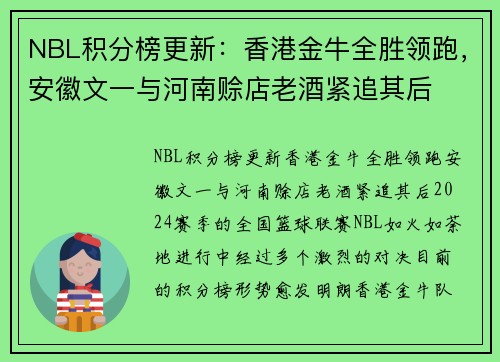 NBL积分榜更新：香港金牛全胜领跑，安徽文一与河南赊店老酒紧追其后

NBL积分榜更新香港金牛全胜领跑安徽文一与河南赊店老酒紧追其后2024赛季的全国篮球联赛NBL如火如荼地进行中经过多个激烈的对决目前的积分榜形势愈发明朗香港金牛队